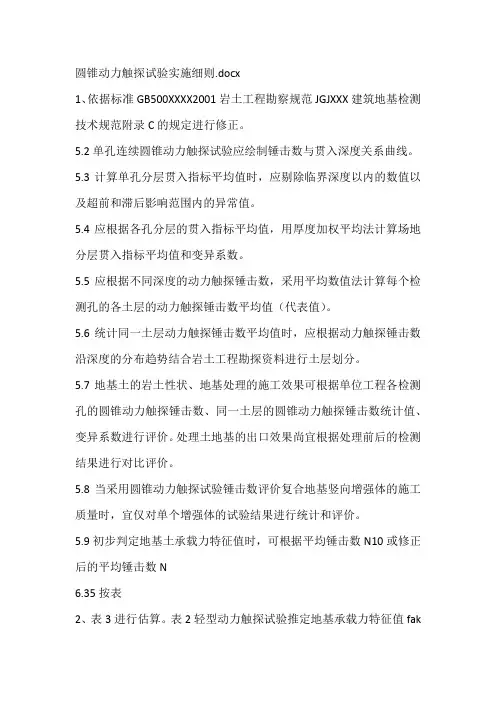 圆锥动力触探试验实施细则.docx

1、依据标准 GB500XXXX2001 岩土工程勘察规范 JGJXXX 建筑地基检测技术规范附录 C 的规定进行修正。

5.2 单孔连续圆锥动力触探试验应绘制锤击数与贯入深度关系曲线。

5.3 计算单孔分层贯入指标平均值时，应剔除临界深度以内的数值以及超前和滞后影响范围内的异常值。

5.4 应根据各孔分层的贯入指标平均值，用厚度加权平均法计算场地分层贯入指标平均值和变异系数。

5.5 应根据不同深度的动力触探锤击数，采用平均数值法计算每个检测孔的各土层的动力触探锤击数平均值（代表值）。

5.6 统计同一土层动力触探锤击数平均值时，应根据动力触探锤击数沿深度的分布趋势结合岩土工程勘探资料进行土层划分。

5.7 地基土的岩土性状、地基处理的施工效果可根据单位工程各检测孔的圆锥动力触探锤击数、同一土层的圆锥动力触探锤击数统计值、变异系数进行评价。处理土地基的出口效果尚宜根据处理前后的检测结果进行对比评价。

5.8 当采用圆锥动力触探试验锤击数评价复合地基竖向增强体的施工质量时，宜仅对单个增强体的试验结果进行统计和评价。

5.9 初步判定地基土承载力特征值时，可根据平均锤击数 N10 或修正后的平均锤击数 N

6.35 按表

2、表 3 进行估算。表 2 轻型动力触探试验推定地基承载力特征值 fak